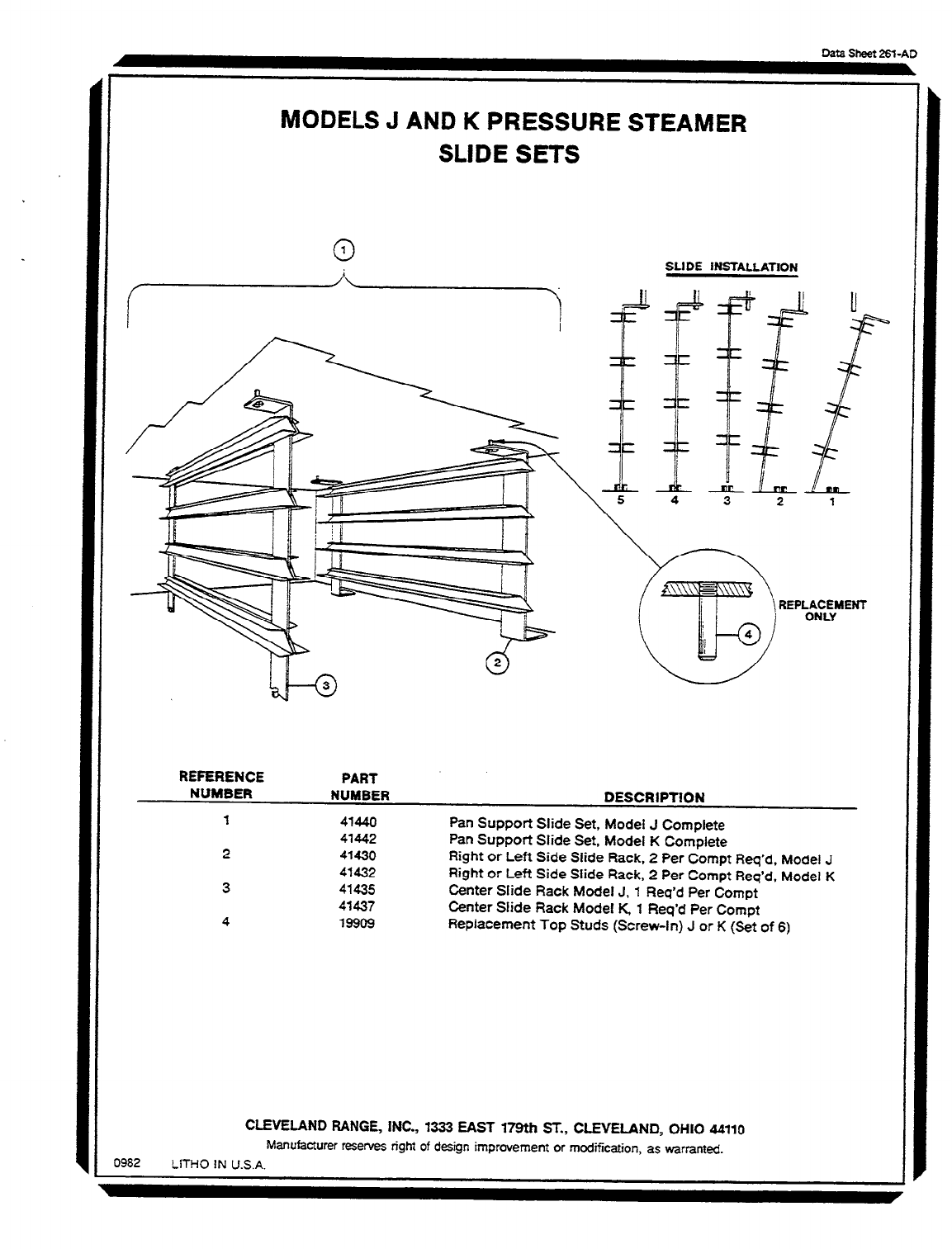 Data Sheet 261-AD

MODELS J AND K PRESSURE STEAMER
SLIDE SETS

1

SLIDE INSTALLATION

5 4 3 2 1

REPLACEMENT ONLY

4

2

3

| REFERENCE NUMBER | PART NUMBER | DESCRIPTION |
|---|---|---|
| 1 | 41440 | Pan Support Slide Set, Model J Complete |
| | 41442 | Pan Support Slide Set, Model K Complete |
| 2 | 41430 | Right or Left Side Slide Rack, 2 Per Compt Req'd, Model J |
| | 41432 | Right or Left Side Slide Rack, 2 Per Compt Req'd, Model K |
| 3 | 41435 | Center Slide Rack Model J, 1 Req'd Per Compt |
| | 41437 | Center Slide Rack Model K, 1 Req'd Per Compt |
| 4 | 19909 | Replacement Top Studs (Screw-In) J or K (Set of 6) |

CLEVELAND RANGE, INC., 1333 EAST 179th ST., CLEVELAND, OHIO 44110
Manufacturer reserves right of design improvement or modification, as warranted.

0982 LITHO IN U.S.A.